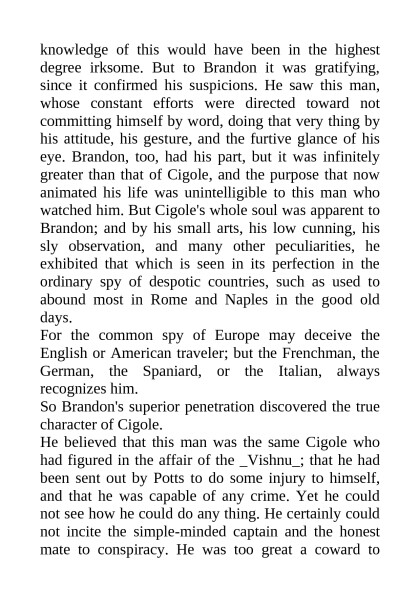 knowledge of this would have been in the highest degree irksome. But to Brandon it was gratifying, since it confirmed his suspicions. He saw this man, whose constant efforts were directed toward not committing himself by word, doing that very thing by his attitude, his gesture, and the furtive glance of his eye. Brandon, too, had his part, but it was infinitely greater than that of Cigole, and the purpose that now animated his life was unintelligible to this man who watched him. But Cigole's whole soul was apparent to Brandon; and by his small arts, his low cunning, his sly observation, and many other peculiarities, he exhibited that which is seen in its perfection in the ordinary spy of despotic countries, such as used to abound most in Rome and Naples in the good old days.

For the common spy of Europe may deceive the English or American traveler; but the Frenchman, the German, the Spaniard, or the Italian, always recognizes him.

So Brandon's superior penetration discovered the true character of Cigole.

He believed that this man was the same Cigole who had figured in the affair of the _Vishnu_; that he had been sent out by Potts to do some injury to himself, and that he was capable of any crime. Yet he could not see how he could do any thing. He certainly could not incite the simple-minded captain and the honest mate to conspiracy. He was too great a coward to